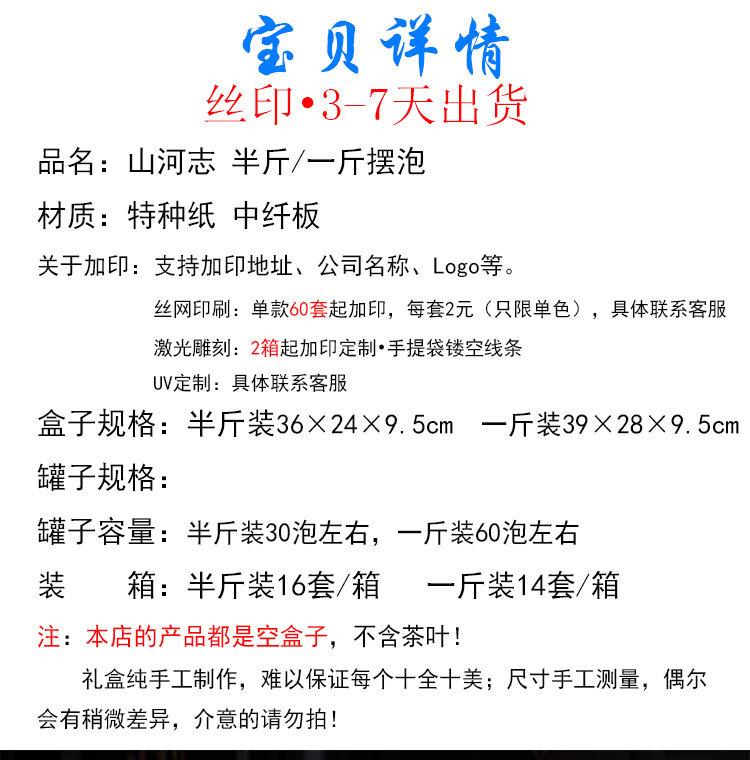 宝贝详情
丝印•3-7天出货

品名：山河志 半斤/一斤摆泡

材质：特种纸 中纤板

关于加印：支持加印地址、公司名称、Logo等。

丝网印刷：单款60套起加印，每套2元（只限单色），具体联系客服

激光雕刻：2箱起加印定制•手提袋镂空线条

UV定制：具体联系客服

盒子规格：半斤装36×24×9.5cm 一斤装39×28×9.5cm

罐子规格：

罐子容量：半斤装30泡左右，一斤装60泡左右

装 箱：半斤装16套/箱 一斤装14套/箱

注：本店的产品都是空盒子，不含茶叶！

礼盒纯手工制作，难以保证每个十全十美；尺寸手工测量，偶尔会有稍微差异，介意的请勿拍！